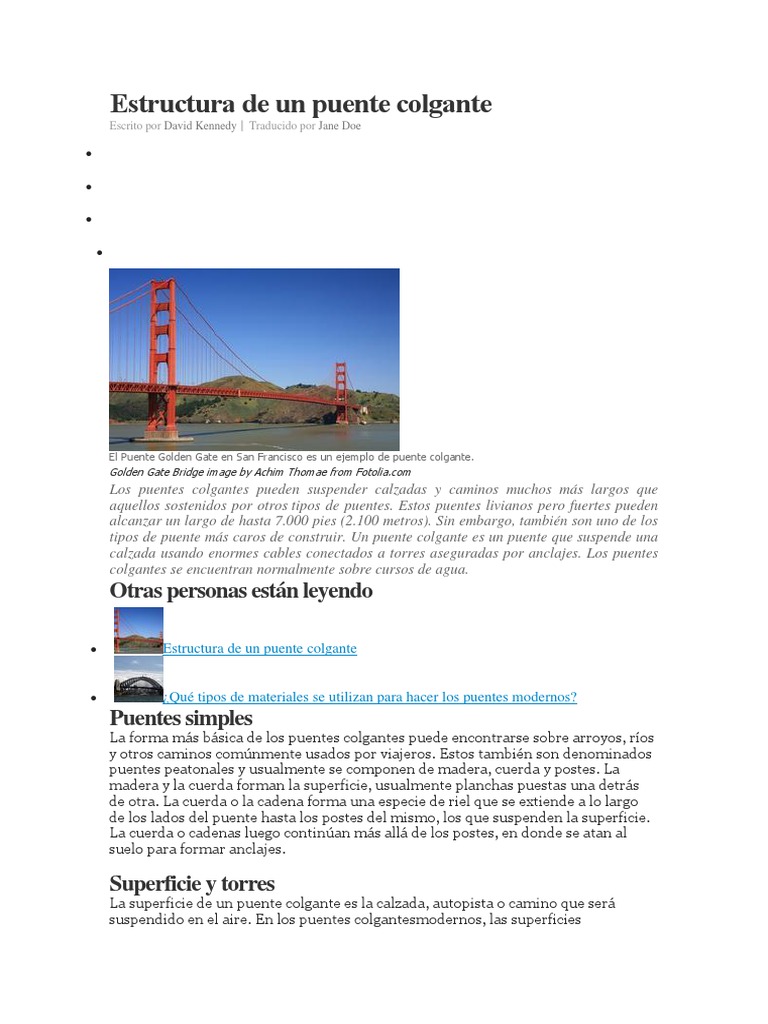 Estructura de un puente colgante

Escrito por David Kennedy | Traducido por Jane Doe

El Puente Golden Gate en San Francisco es un ejemplo de puente colgante.

Golden Gate Bridge image by Achim Thomae from Fotolia.com

Los puentes colgantes pueden suspender calzadas y caminos muchos más largos que aquellos sostenidos por otros tipos de puentes. Estos puentes livianos pero fuertes pueden alcanzar un largo de hasta 7.000 pies (2.100 metros). Sin embargo, también son uno de los tipos de puente más caros de construir. Un puente colgante es un puente que suspende una calzada usando enormes cables conectados a torres aseguradas por anclajes. Los puentes colgantes se encuentran normalmente sobre cursos de agua.

Otras personas están leyendo

Estructura de un puente colgante

¿Qué tipos de materiales se utilizan para hacer los puentes modernos?

Puentes simples

La forma más básica de los puentes colgantes puede encontrarse sobre arroyos, ríos y otros caminos comúnmente usados por viajeros. Estos también son denominados puentes peatonales y usualmente se componen de madera, cuerda y postes. La madera y la cuerda forman la superficie, usualmente planchas puestas una detrás de otra. La cuerda o la cadena forma una especie de riel que se extiende a lo largo de los lados del puente hasta los postes del mismo, los que suspenden la superficie. La cuerda o cadenas luego continúan más allá de los postes, en donde se atan al suelo para formar anclajes.

Superficie y torres

La superficie de un puente colgante es la calzada, autopista o camino que será suspendido en el aire. En los puentes colgantesmodernos, las superficies